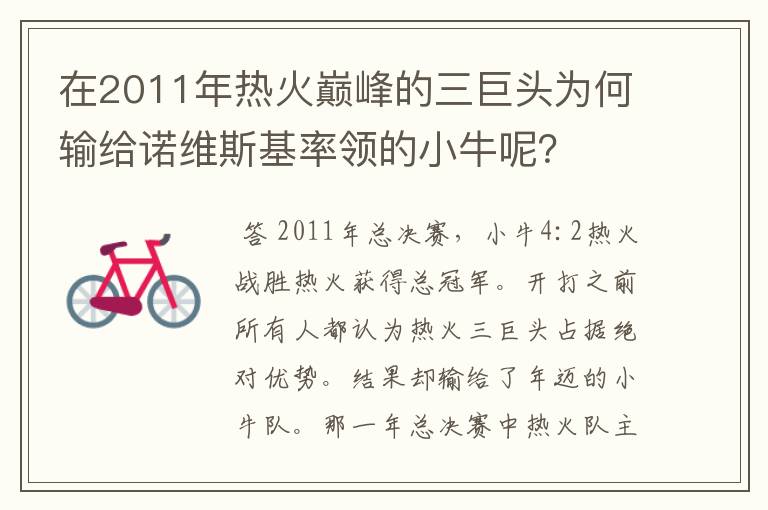 在2011年热火巅峰的三巨头为何输给诺维斯基率领的小牛呢？

答 2011年总决赛，小牛4：2热火战胜热火获得总冠军。开打之前所有人都认为热火三巨头占据绝对优势。结果却输给了年迈的小牛队。那一年总决赛中热火队主